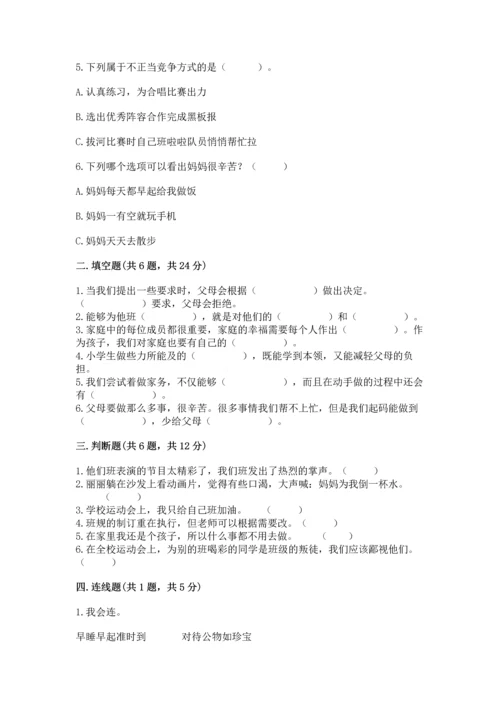 5. 下列属于不正当竞争方式的是（　　）。

A. 认真练习，为合唱比赛出力

B. 选出优秀阵容合作完成黑板报

C. 拔河比赛时自己班啦啦队员悄悄帮忙拉

6. 下列哪个选项可以看出妈妈很辛苦？（　　）

A. 妈妈每天都早起给我做饭

B. 妈妈一有空就玩手机

C. 妈妈天天去散步

二. 填空题（共 6 题，共 24 分）

1. 当我们提出一些要求时，父母会根据（　　　　）做出决定。（　　　　）要求，父母会拒绝。
2. 能够为他班（　　　　），就是对他们的（　　　　）和（　　　　）。
3. 家庭中的每位成员都很重要，家庭的幸福需要每个人作出（　　　　）。作为孩子，我们对家庭也要有自己的（　　　　）。
4. 小学生做些力所能及的（　　　　），既能学到本领，又能减轻父母的负担。
5. 我们尝试着做家务，不仅能够（　　　　），而且在动手做的过程中还会有（　　　　）。
6. 父母要做那么多事，很辛苦。很多事情我们帮不上忙，但是我们起码能做到（　　　　），少给父母（　　　　）。

三. 判断题（共 6 题，共 12 分）

1. 他们班表演的节目太精彩了，我们班发出了热烈的掌声。（　　）
2. 丽丽躺在沙发上看动画片，觉得有些口渴，大声喊：妈妈为我倒一杯水。（　　）
3. 学校运动会上，我只给自己班加油。（　　）
4. 班规的制订重在执行，但老师可以根据需要改。（　　）
5. 在家里我还是个孩子，所以什么事都不用去做。（　　）
6. 在全校运动会上，为别的班喝彩的同学是班级的叛徒，我们应该鄙视他们。（　　）

四. 连线题（共 1 题，共 5 分）

1. 我会连。

早睡早起准时到　　对待公物如珍宝